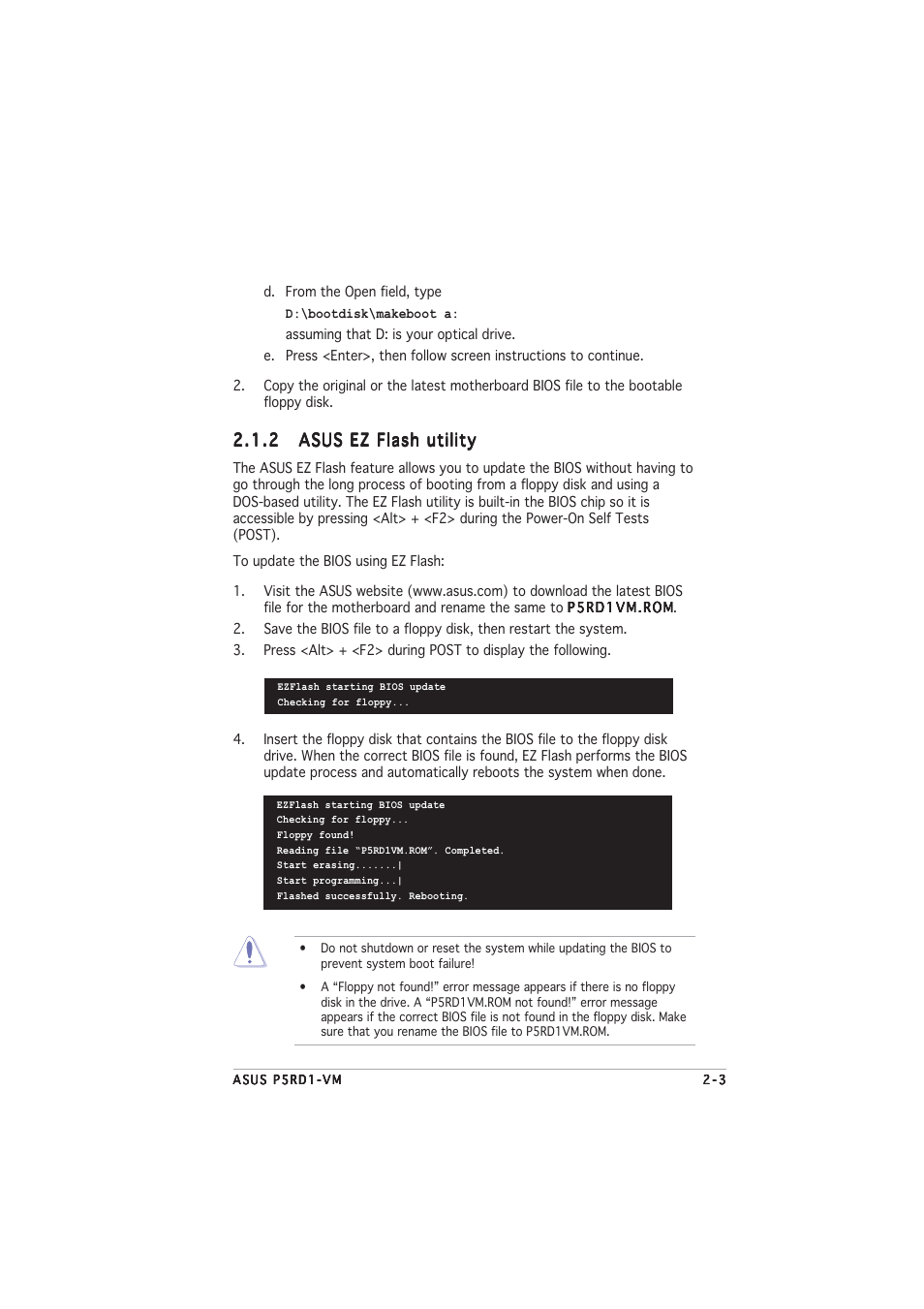 d. From the Open field, type

D:\bootdisk\makeboot a:

assuming that D: is your optical drive.

e. Press <Enter>, then follow screen instructions to continue.

2. Copy the original or the latest motherboard BIOS file to the bootable floppy disk.

2.1.2 ASUS EZ Flash utility

The ASUS EZ Flash feature allows you to update the BIOS without having to go through the long process of booting from a floppy disk and using a DOS-based utility. The EZ Flash utility is built-in the BIOS chip so it is accessible by pressing <Alt> + <F2> during the Power-On Self Tests (POST).

To update the BIOS using EZ Flash:

1. Visit the ASUS website (www.asus.com) to download the latest BIOS file for the motherboard and rename the same to P5RD1VM.ROM.

2. Save the BIOS file to a floppy disk, then restart the system.

3. Press <Alt> + <F2> during POST to display the following.

EZFlash starting BIOS update
Checking for floppy...

4. Insert the floppy disk that contains the BIOS file to the floppy disk drive. When the correct BIOS file is found, EZ Flash performs the BIOS update process and automatically reboots the system when done.

EZFlash starting BIOS update
Checking for floppy...
Floppy found!
Reading file "P5RD1VM.ROM". Completed.
Start erasing.......|
Start programming...|
Flashed successfully. Rebooting.

• Do not shutdown or reset the system while updating the BIOS to prevent system boot failure!

• A "Floppy not found!" error message appears if there is no floppy disk in the drive. A "P5RD1VM.ROM not found!" error message appears if the correct BIOS file is not found in the floppy disk. Make sure that you rename the BIOS file to P5RD1VM.ROM.

ASUS P5RD1-VM 2-3